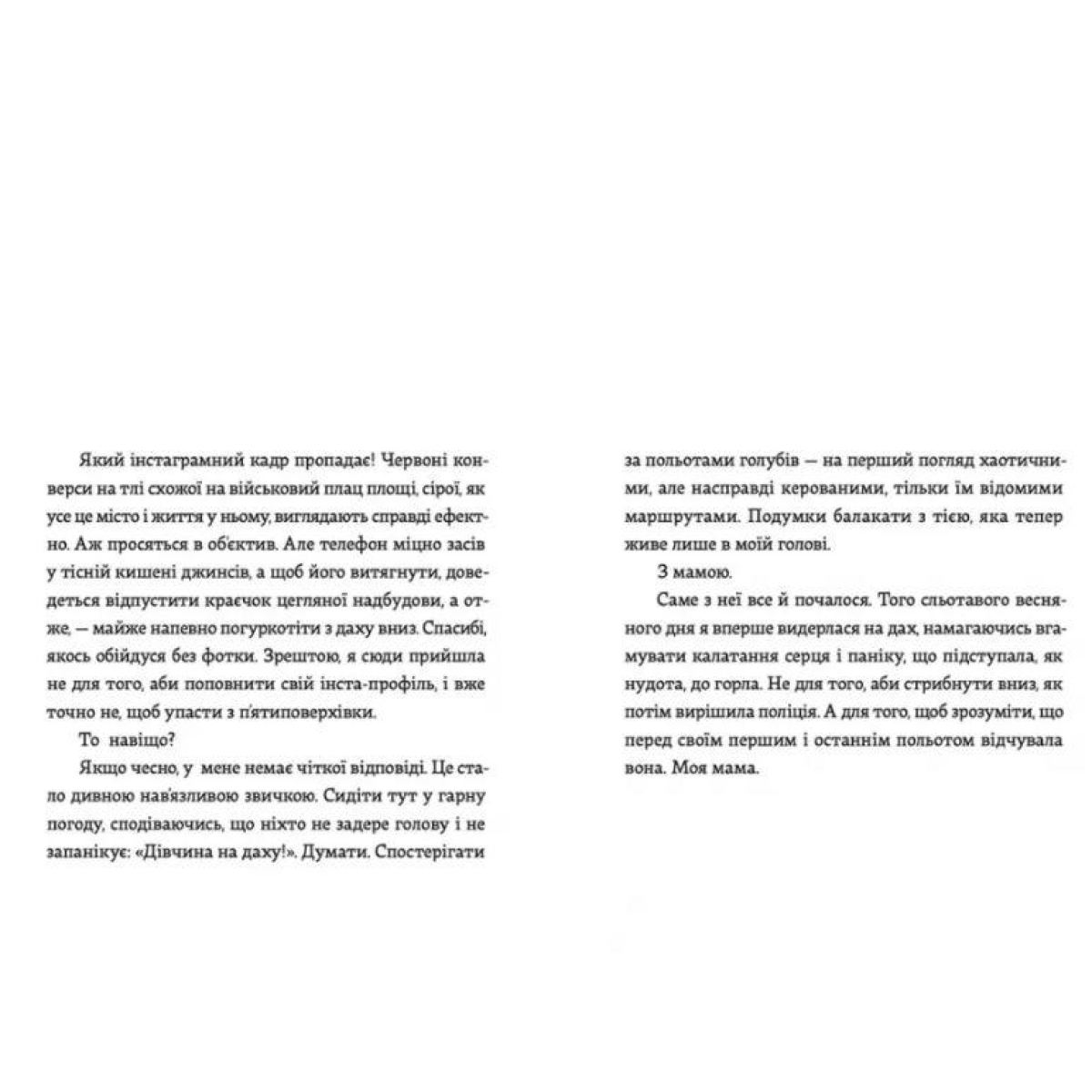 Який інстаграмний кадр пропадає! Червоні конверси на тлі схожої на військовий плац площі, сірої, як усе це місто і життя у ньому, виглядають справді ефектно. Аж просяться в об'єктив. Але телефон міцно засів у тісній кишені джинсів, а щоб його витягнути, доведеться відпустити краєчок цегляної надбудови, а отже, — майже напевно погуркотіти з даху вниз. Спасибі, якось обійдуся без фотки. Зрештою, я сюди прийшла не для того, аби поповнити свій інста-профіль, і вже точно не, щоб упасти з п'ятиповерхівки.

То навіщо?

Якщо чесно, у мене немає чіткої відповіді. Це стало дивною нав'язливою звичкою. Сидіти тут у гарну погоду, сподіваючись, що ніхто не задере голову і не запанікує: «Дівчина на даху!». Думати. Спостерігати за польотами голубів — на перший погляд хаотичними, але насправді керованими, тільки їм відомими маршрутами. Подумки балакати з тією, яка тепер живе лише в моїй голові.

З мамою.

Саме з неї все й почалося. Того сльотавого весняного дня я вперше видерлася на дах, намагаючись вгамувати калатання серця і паніку, що підступала, як нудота, до горла. Не для того, аби стрибнути вниз, як потім вирішила поліція. А для того, щоб зрозуміти, що перед своїм першим і останнім польотом відчувала вона. Моя мама.